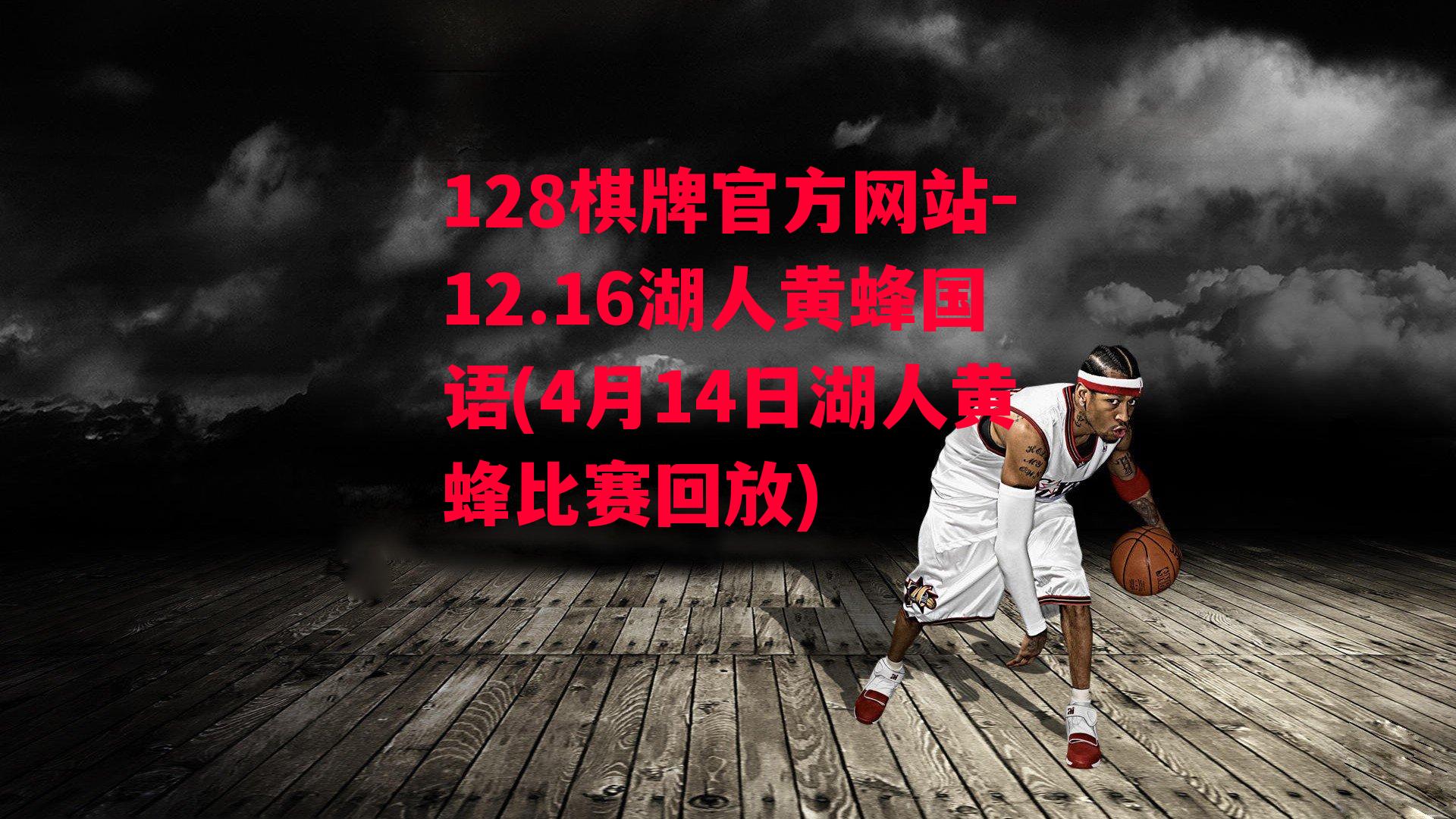 128棋牌官方网站-12.16湖人黄蜂国语(4月14日湖人黄蜂比赛回放)